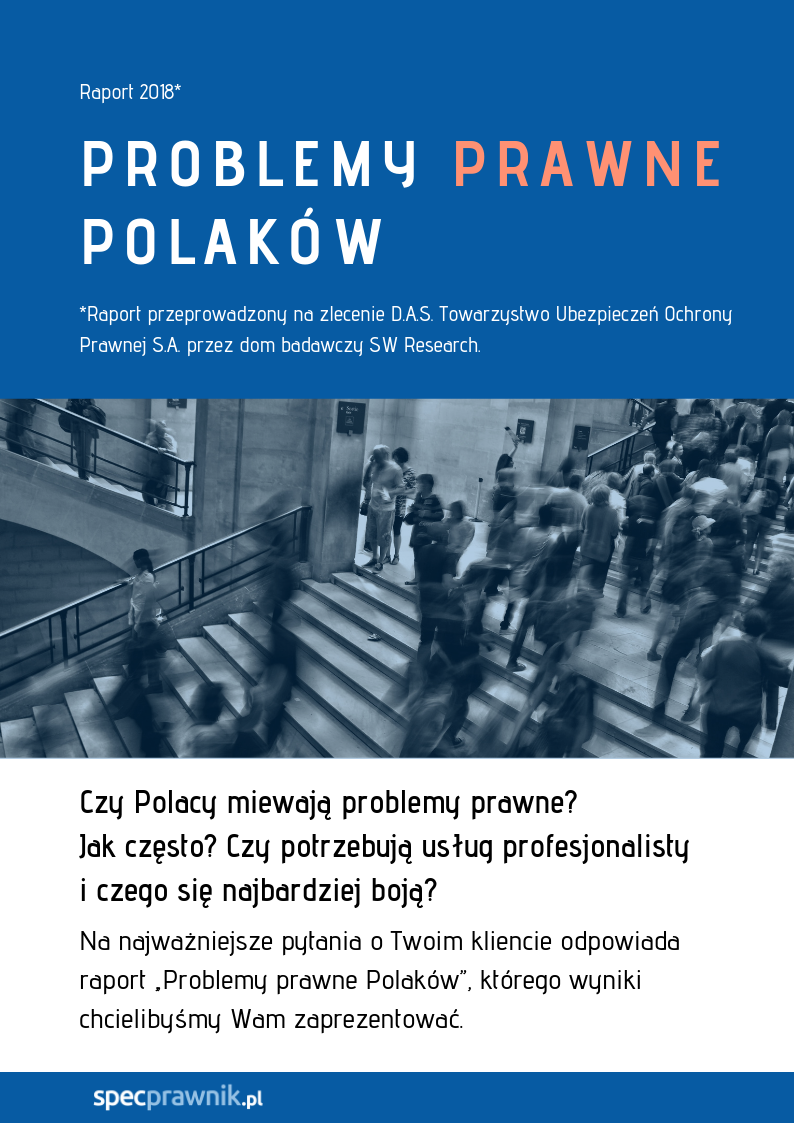 Raport 2018*

PROBLEMY PRAWNE POLAKÓW

*Raport przeprowadzony na zlecenie D.A.S. Towarzystwo Ubezpieczeń Ochrony Prawnej S.A. przez dom badawczy SW Research.

Czy Polacy miewają problemy prawne?
Jak często? Czy potrzebują usług profesjonalisty i czego się najbardziej boją?

Na najważniejsze pytania o Twoim kliencie odpowiada raport „Problemy prawne Polaków", którego wyniki chcielibyśmy Wam zaprezentować.

specprawnik.pl